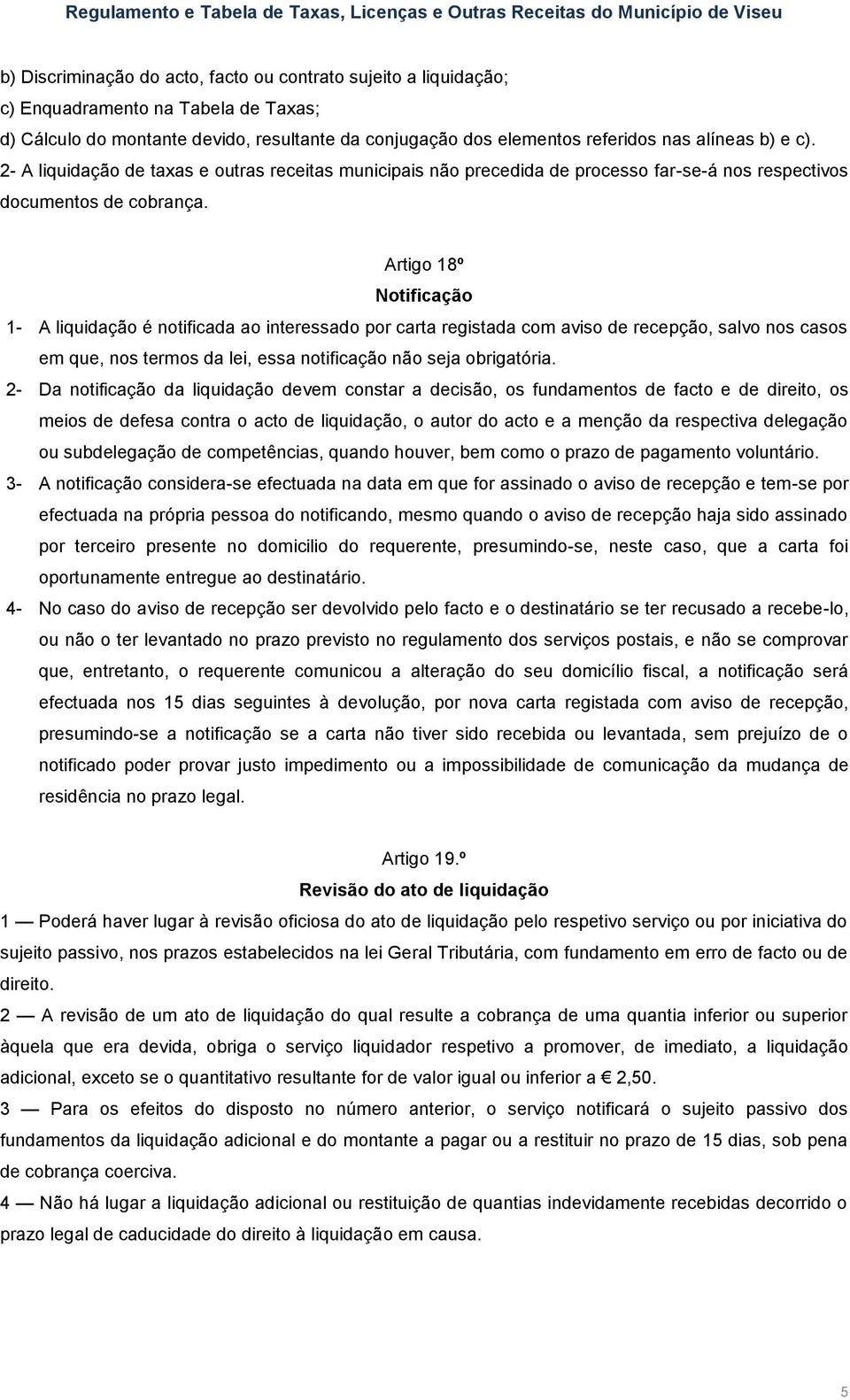 Regulamento e Tabela de Taxas, Licenças e Outras Receitas do Município de Viseu

b) Discriminação do acto, facto ou contrato sujeito a liquidação;
c) Enquadramento na Tabela de Taxas;
d) Cálculo do montante devido, resultante da conjugação dos elementos referidos nas alíneas b) e c).
2- A liquidação de taxas e outras receitas municipais não precedida de processo far-se-á nos respectivos documentos de cobrança.

Artigo 18º
Notificação

1- A liquidação é notificada ao interessado por carta registada com aviso de recepção, salvo nos casos em que, nos termos da lei, essa notificação não seja obrigatória.
2- Da notificação da liquidação devem constar a decisão, os fundamentos de facto e de direito, os meios de defesa contra o acto de liquidação, o autor do acto e a menção da respectiva delegação ou subdelegação de competências, quando houver, bem como o prazo de pagamento voluntário.
3- A notificação considera-se efectuada na data em que for assinado o aviso de recepção e tem-se por efectuada na própria pessoa do notificando, mesmo quando o aviso de recepção haja sido assinado por terceiro presente no domicilio do requerente, presumindo-se, neste caso, que a carta foi oportunamente entregue ao destinatário.
4- No caso do aviso de recepção ser devolvido pelo facto e o destinatário se ter recusado a recebe-lo, ou não o ter levantado no prazo previsto no regulamento dos serviços postais, e não se comprovar que, entretanto, o requerente comunicou a alteração do seu domicílio fiscal, a notificação será efectuada nos 15 dias seguintes à devolução, por nova carta registada com aviso de recepção, presumindo-se a notificação se a carta não tiver sido recebida ou levantada, sem prejuízo de o notificado poder provar justo impedimento ou a impossibilidade de comunicação da mudança de residência no prazo legal.

Artigo 19.º
Revisão do ato de liquidação

1 — Poderá haver lugar à revisão oficiosa do ato de liquidação pelo respetivo serviço ou por iniciativa do sujeito passivo, nos prazos estabelecidos na lei Geral Tributária, com fundamento em erro de facto ou de direito.
2 — A revisão de um ato de liquidação do qual resulte a cobrança de uma quantia inferior ou superior àquela que era devida, obriga o serviço liquidador respetivo a promover, de imediato, a liquidação adicional, exceto se o quantitativo resultante for de valor igual ou inferior a € 2,50.
3 — Para os efeitos do disposto no número anterior, o serviço notificará o sujeito passivo dos fundamentos da liquidação adicional e do montante a pagar ou a restituir no prazo de 15 dias, sob pena de cobrança coerciva.
4 — Não há lugar a liquidação adicional ou restituição de quantias indevidamente recebidas decorrido o prazo legal de caducidade do direito à liquidação em causa.

5